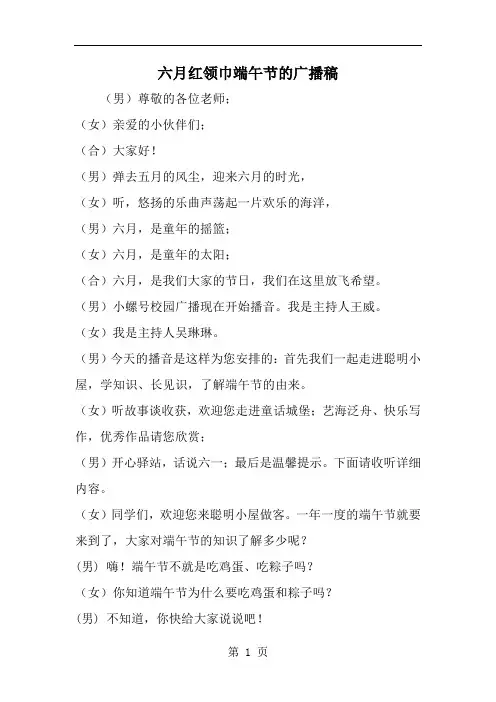 六月红领巾端午节的广播稿

（男）尊敬的各位老师；

（女）亲爱的小伙伴们；

（合）大家好！

（男）弹去五月的风尘，迎来六月的时光，

（女）听，悠扬的乐曲声荡起一片欢乐的海洋，

（男）六月，是童年的摇篮；

（女）六月，是童年的太阳；

（合）六月，是我们大家的节日，我们在这里放飞希望。

（男）小螺号校园广播现在开始播音。我是主持人王威。

（女）我是主持人吴琳琳。

（男）今天的播音是这样为您安排的：首先我们一起走进聪明小屋，学知识、长见识，了解端午节的由来。

（女）听故事谈收获，欢迎您走进童话城堡；艺海泛舟、快乐写作，优秀作品请您欣赏；

（男）开心驿站，话说六一；最后是温馨提示。下面请收听详细内容。

（女）同学们，欢迎您来聪明小屋做客。一年一度的端午节就要来到了，大家对端午节的知识了解多少呢？

(男) 嗨！端午节不就是吃鸡蛋、吃粽子吗？

（女）你知道端午节为什么要吃鸡蛋和粽子吗？

(男) 不知道，你快给大家说说吧！

第 1 页